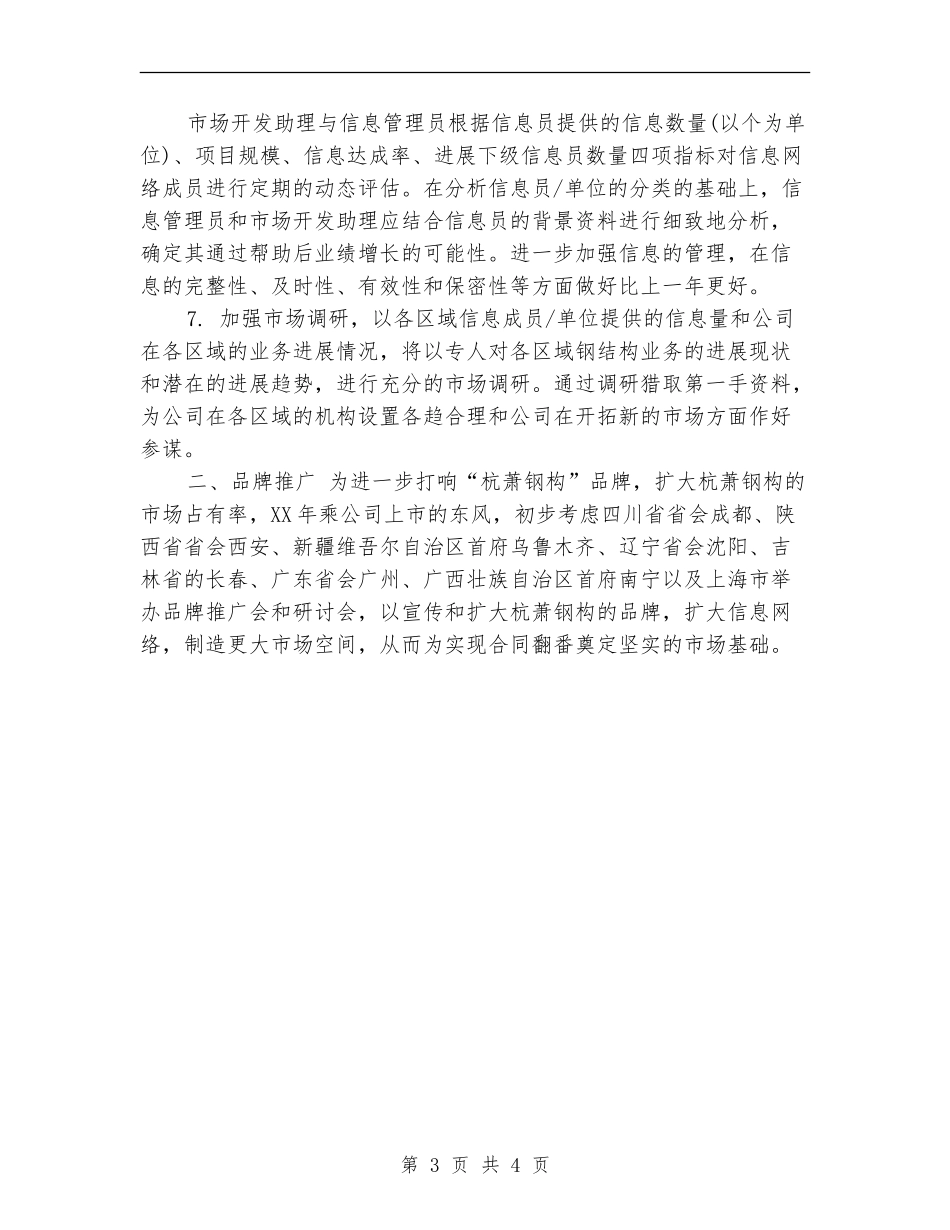 市场开发助理与信息管理员根据信息员提供的信息数量(以个为单位)、项目规模、信息达成率、进展下级信息员数量四项指标对信息网络成员进行定期的动态评估。在分析信息员/单位的分类的基础上，信息管理员和市场开发助理应结合信息员的背景资料进行细致地分析，确定其通过帮助后业绩增长的可能性。进一步加强信息的管理，在信息的完整性、及时性、有效性和保密性等方面做好比上一年更好。

7. 加强市场调研，以各区域信息成员/单位提供的信息量和公司在各区域的业务进展情况，将以专人对各区域钢结构业务的进展现状和潜在的进展趋势，进行充分的市场调研。通过调研猎取第一手资料，为公司在各区域的机构设置各趋合理和公司在开拓新的市场方面作好参谋。

二、品牌推广 为进一步打响“杭萧钢构”品牌，扩大杭萧钢构的市场占有率，XX年乘公司上市的东风，初步考虑四川省省会成都、陕西省省会西安、新疆维吾尔自治区首府乌鲁木齐、辽宁省会沈阳、吉林省的长春、广东省会广州、广西壮族自治区首府南宁以及上海市举办品牌推广会和研讨会，以宣传和扩大杭萧钢构的品牌，扩大信息网络，制造更大市场空间，从而为实现合同翻番奠定坚实的市场基础。

第 3 页 共 4 页